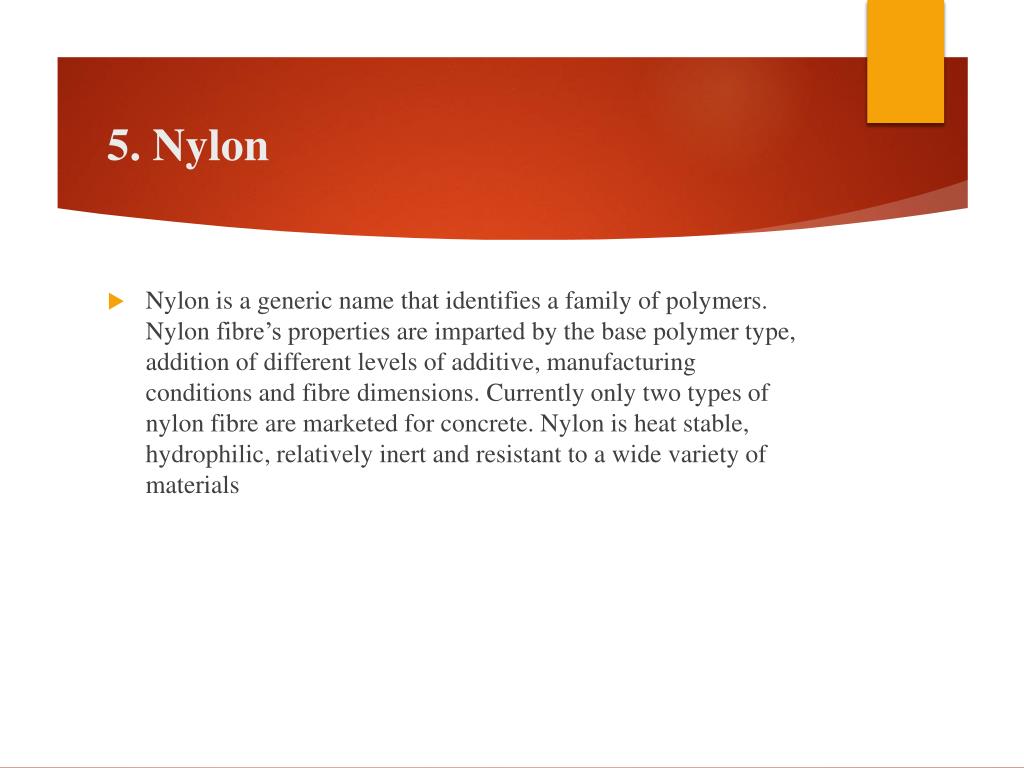 5. Nylon

Nylon is a generic name that identifies a family of polymers. Nylon fibre’s properties are imparted by the base polymer type, addition of different levels of additive, manufacturing conditions and fibre dimensions. Currently only two types of nylon fibre are marketed for concrete. Nylon is heat stable, hydrophilic, relatively inert and resistant to a wide variety of materials